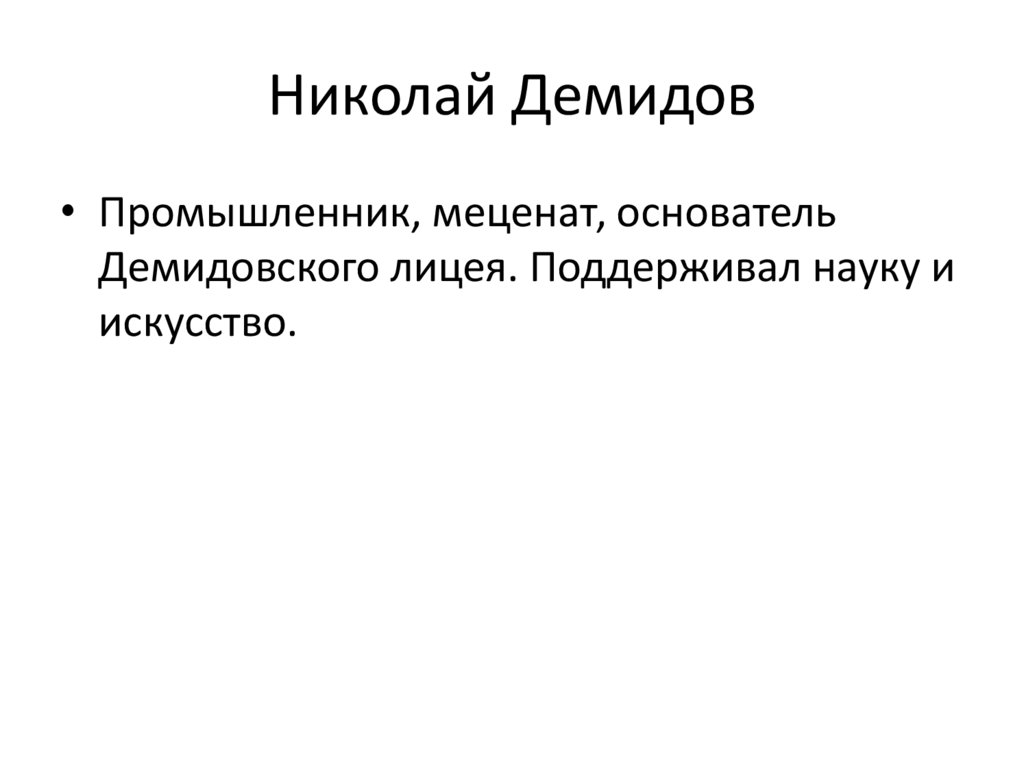 Николай Демидов

• Промышленник, меценат, основатель Демидовского лицея. Поддерживал науку и искусство.